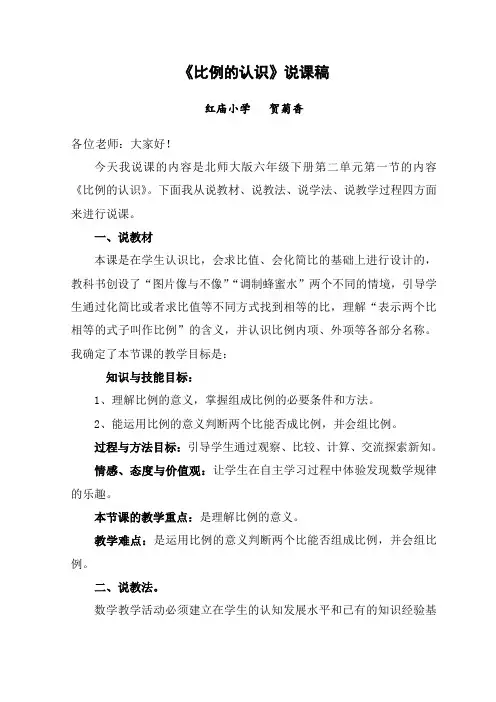 《比例的认识》说课稿

红庙小学　贺菊香

各位老师：大家好！

今天我说课的内容是北师大版六年级下册第二单元第一节的内容《比例的认识》。下面我从说教材、说教法、说学法、说教学过程四方面来进行说课。

一、说教材

本课是在学生认识比，会求比值、会化简比的基础上进行设计的，教科书创设了“图片像与不像”“调制蜂蜜水”两个不同的情境，引导学生通过化简比或者求比值等不同方式找到相等的比，理解“表示两个比相等的式子叫作比例”的含义，并认识比例内项、外项等各部分名称。我确定了本节课的教学目标是：

知识与技能目标：

1、理解比例的意义，掌握组成比例的必要条件和方法。

2、能运用比例的意义判断两个比能否成比例，并会组比例。

过程与方法目标：引导学生通过观察、比较、计算、交流探索新知。

情感、态度与价值观：让学生在自主学习过程中体验发现数学规律的乐趣。

本节课的教学重点：是理解比例的意义。

教学难点：是运用比例的意义判断两个比能否组成比例，并会组比例。

二、说教法。

数学教学活动必须建立在学生的认知发展水平和已有的知识经验基